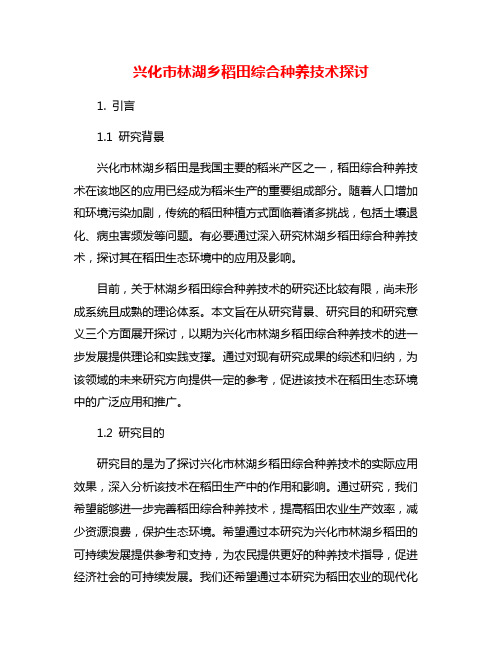 兴化市林湖乡稻田综合种养技术探讨

1. 引言

1.1 研究背景

兴化市林湖乡稻田是我国主要的稻米产区之一，稻田综合种养技术在该地区的应用已经成为稻米生产的重要组成部分。随着人口增加和环境污染加剧，传统的稻田种植方式面临着诸多挑战，包括土壤退化、病虫害频发等问题。有必要通过深入研究林湖乡稻田综合种养技术，探讨其在稻田生态环境中的应用及影响。

目前，关于林湖乡稻田综合种养技术的研究还比较有限，尚未形成系统且成熟的理论体系。本文旨在从研究背景、研究目的和研究意义三个方面展开探讨，以期为兴化市林湖乡稻田综合种养技术的进一步发展提供理论和实践支撑。通过对现有研究成果的综述和归纳，为该领域的未来研究方向提供一定的参考，促进该技术在稻田生态环境中的广泛应用和推广。

1.2 研究目的

研究目的是为了探讨兴化市林湖乡稻田综合种养技术的实际应用效果，深入分析该技术在稻田生产中的作用和影响。通过研究，我们希望能够进一步完善稻田综合种养技术，提高稻田农业生产效率，减少资源浪费，保护生态环境。希望通过本研究为兴化市林湖乡稻田的可持续发展提供参考和支持，为农民提供更好的种养技术指导，促进经济社会的可持续发展。我们还希望通过本研究为稻田农业的现代化